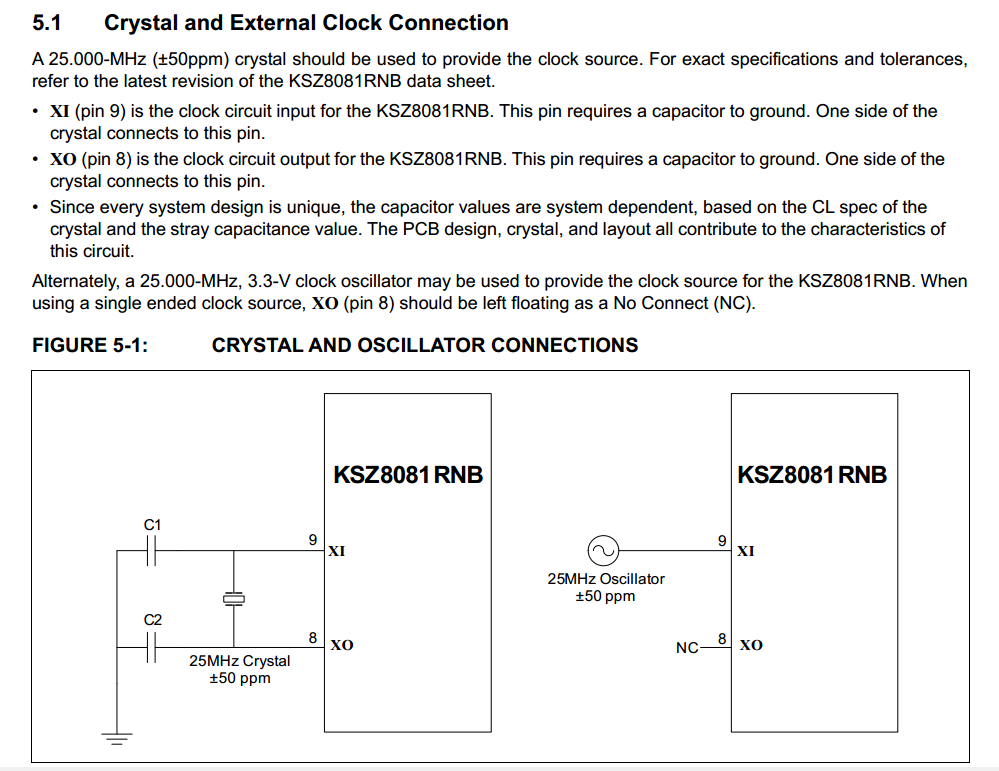 5.1 Crystal and External Clock Connection

A 25.000-MHz (±50ppm) crystal should be used to provide the clock source. For exact specifications and tolerances, refer to the latest revision of the KSZ8081RNB data sheet.

• XI (pin 9) is the clock circuit input for the KSZ8081RNB. This pin requires a capacitor to ground. One side of the crystal connects to this pin.
• XO (pin 8) is the clock circuit output for the KSZ8081RNB. This pin requires a capacitor to ground. One side of the crystal connects to this pin.
• Since every system design is unique, the capacitor values are system dependent, based on the CL spec of the crystal and the stray capacitance value. The PCB design, crystal, and layout all contribute to the characteristics of this circuit.

Alternately, a 25.000-MHz, 3.3-V clock oscillator may be used to provide the clock source for the KSZ8081RNB. When using a single ended clock source, XO (pin 8) should be left floating as a No Connect (NC).

FIGURE 5-1: CRYSTAL AND OSCILLATOR CONNECTIONS

KSZ8081RNB
C1
9
XI
C2
8
XO
25MHz Crystal
±50 ppm

KSZ8081RNB
9
XI
25MHz Oscillator
±50 ppm
NC
8
XO